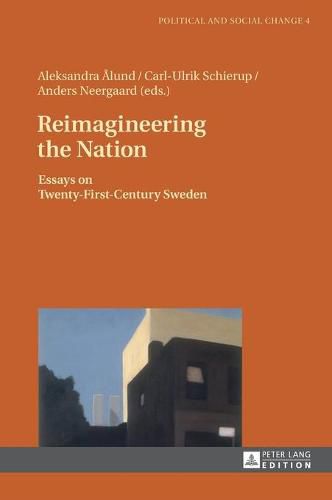 POLITICAL AND SOCIAL CHANGE 4

Aleksandra Ålund / Carl-Ulrik Schierup / Anders Neergaard (eds.)

Reimagineering the Nation

Essays on Twenty-First-Century Sweden

PETER LANG EDITION